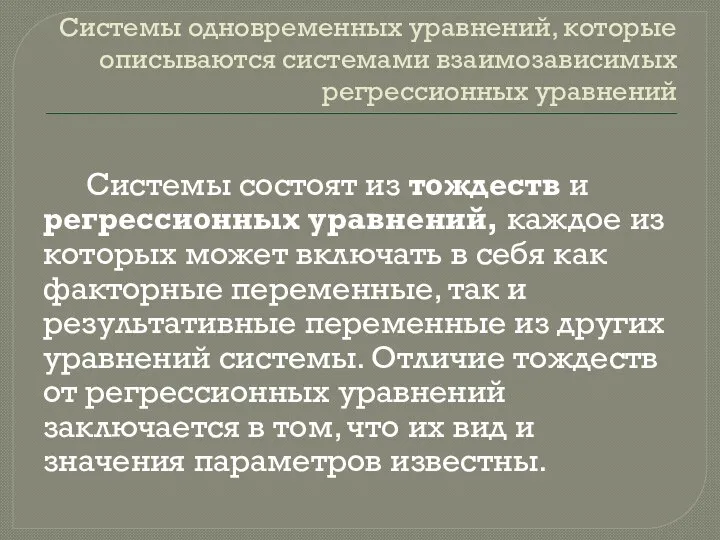 Системы одновременных уравнений, которые описываются системами взаимозависимых регрессионных уравнений

Системы состоят из тождеств и регрессионных уравнений, каждое из которых может включать в себя как факторные переменные, так и результативные переменные из других уравнений системы. Отличие тождеств от регрессионных уравнений заключается в том, что их вид и значения параметров известны.